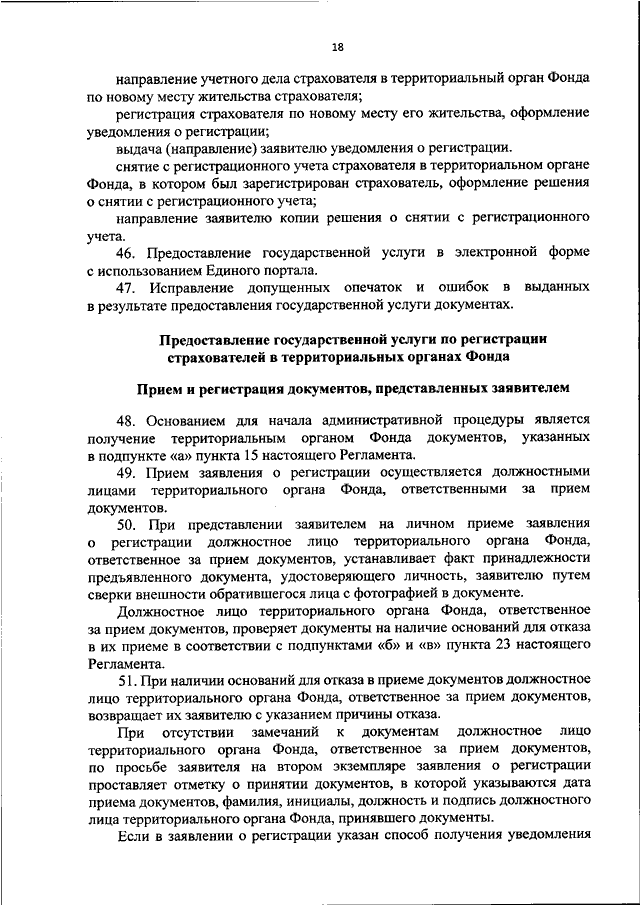 18

направление учетного дела страхователя в территориальный орган Фонда по новому месту жительства страхователя;

регистрация страхователя по новому месту его жительства, оформление уведомления о регистрации;

выдача (направление) заявителю уведомления о регистрации.

снятие с регистрационного учета страхователя в территориальном органе Фонда, в котором был зарегистрирован страхователь, оформление решения о снятии с регистрационного учета;

направление заявителю копии решения о снятии с регистрационного учета.

46. Предоставление государственной услуги в электронной форме с использованием Единого портала.

47. Исправление допущенных опечаток и ошибок в выданных в результате предоставления государственной услуги документах.

Предоставление государственной услуги по регистрации страхователей в территориальных органах Фонда

Прием и регистрация документов, представленных заявителем

48. Основанием для начала административной процедуры является получение территориальным органом Фонда документов, указанных в подпункте «а» пункта 15 настоящего Регламента.

49. Прием заявления о регистрации осуществляется должностными лицами территориального органа Фонда, ответственными за прием документов.

50. При представлении заявителем на личном приеме заявления о регистрации должностное лицо территориального органа Фонда, ответственное за прием документов, устанавливает факт принадлежности предъявленного документа, удостоверяющего личность, заявителю путем сверки внешности обратившегося лица с фотографией в документе.

Должностное лицо территориального органа Фонда, ответственное за прием документов, проверяет документы на наличие оснований для отказа в их приеме в соответствии с подпунктами «б» и «в» пункта 23 настоящего Регламента.

51. При наличии оснований для отказа в приеме документов должностное лицо территориального органа Фонда, ответственное за прием документов, возвращает их заявителю с указанием причины отказа.

При отсутствии замечаний к документам должностное лицо территориального органа Фонда, ответственное за прием документов, по просьбе заявителя на втором экземпляре заявления о регистрации проставляет отметку о принятии документов, в которой указываются дата приема документов, фамилия, инициалы, должность и подпись должностного лица территориального органа Фонда, принявшего документы.

Если в заявлении о регистрации указан способ получения уведомления